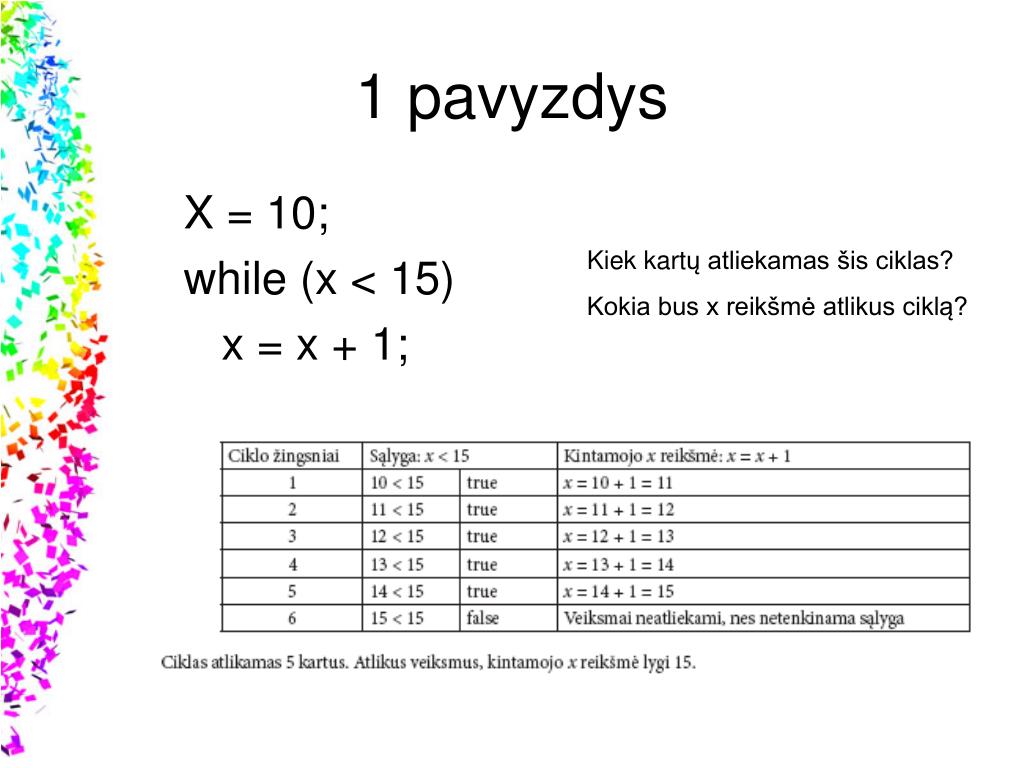 1 pavyzdys

X = 10;
while (x < 15)
x = x + 1;

Kiek kartų atliekamas šis ciklas?

Kokia bus x reikšmė atlikus ciklą?

| Ciklo žingsniai | Sąlyga: $x < 15$ | | Kintamojo $x$ reikšmė: $x = x + 1$ |
|---|---|---|---|
| 1 | $10 < 15$ | true | $x = 10 + 1 = 11$ |
| 2 | $11 < 15$ | true | $x = 11 + 1 = 12$ |
| 3 | $12 < 15$ | true | $x = 12 + 1 = 13$ |
| 4 | $13 < 15$ | true | $x = 13 + 1 = 14$ |
| 5 | $14 < 15$ | true | $x = 14 + 1 = 15$ |
| 6 | $15 < 15$ | false | Veiksmai neatliekami, nes netenkinama sąlyga |

Ciklas atlikamas 5 kartus. Atlikus veiksmus, kintamojo $x$ reikšmė lygi 15.